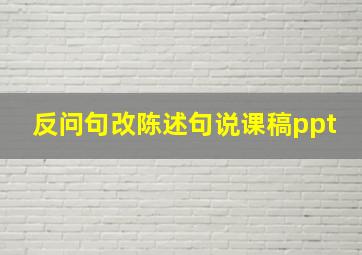 反问句改陈述句说课稿ppt